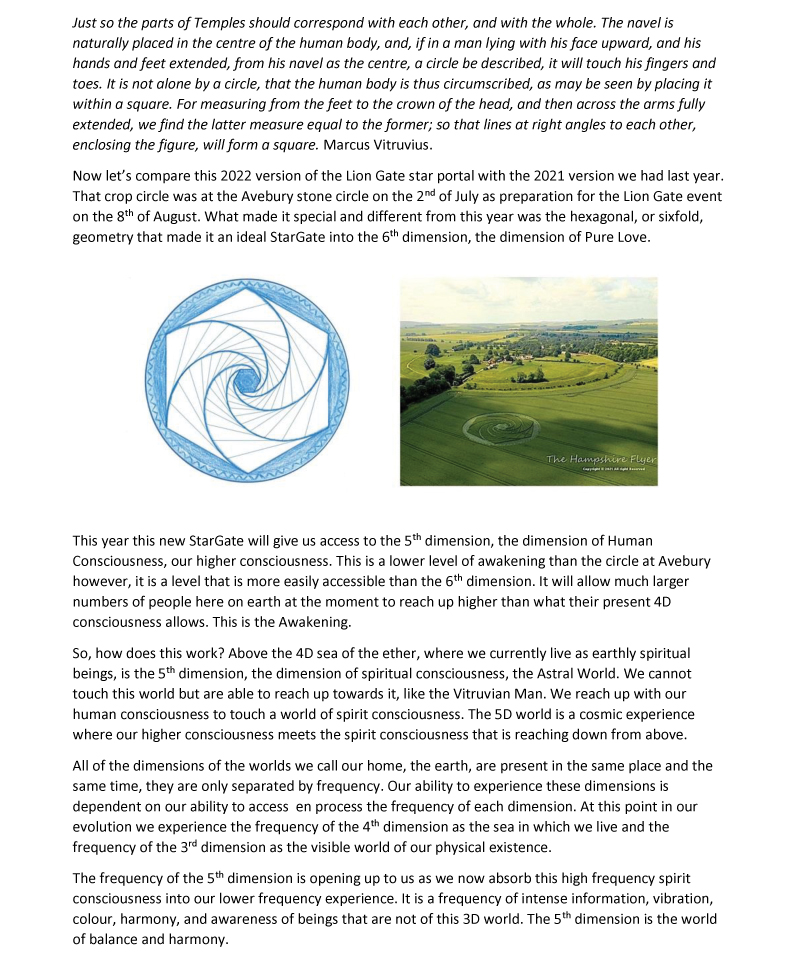 Just so the parts of Temples should correspond with each other, and with the whole. The navel is naturally placed in the centre of the human body, and, if in a man lying with his face upward, and his hands and feet extended, from his navel as the centre, a circle be described, it will touch his fingers and toes. It is not alone by a circle, that the human body is thus circumscribed, as may be seen by placing it within a square. For measuring from the feet to the crown of the head, and then across the arms fully extended, we find the latter measure equal to the former; so that lines at right angles to each other, enclosing the figure, will form a square. Marcus Vitruvius.

Now let's compare this 2022 version of the Lion Gate star portal with the 2021 version we had last year. That crop circle was at the Avebury stone circle on the 2$^{nd}$ of July as preparation for the Lion Gate event on the 8$^{th}$ of August. What made it special and different from this year was the hexagonal, or sixfold, geometry that made it an ideal StarGate into the 6$^{th}$ dimension, the dimension of Pure Love.

The Hampshire Flyer

This year this new StarGate will give us access to the 5$^{th}$ dimension, the dimension of Human Consciousness, our higher consciousness. This is a lower level of awakening than the circle at Avebury however, it is a level that is more easily accessible than the 6$^{th}$ dimension. It will allow much larger numbers of people here on earth at the moment to reach up higher than what their present 4D consciousness allows. This is the Awakening.

So, how does this work? Above the 4D sea of the ether, where we currently live as earthly spiritual beings, is the 5$^{th}$ dimension, the dimension of spiritual consciousness, the Astral World. We cannot touch this world but are able to reach up towards it, like the Vitruvian Man. We reach up with our human consciousness to touch a world of spirit consciousness. The 5D world is a cosmic experience where our higher consciousness meets the spirit consciousness that is reaching down from above.

All of the dimensions of the worlds we call our home, the earth, are present in the same place and the same time, they are only separated by frequency. Our ability to experience these dimensions is dependent on our ability to access en process the frequency of each dimension. At this point in our evolution we experience the frequency of the 4$^{th}$ dimension as the sea in which we live and the frequency of the 3$^{rd}$ dimension as the visible world of our physical existence.

The frequency of the 5$^{th}$ dimension is opening up to us as we now absorb this high frequency spirit consciousness into our lower frequency experience. It is a frequency of intense information, vibration, colour, harmony, and awareness of beings that are not of this 3D world. The 5$^{th}$ dimension is the world of balance and harmony.